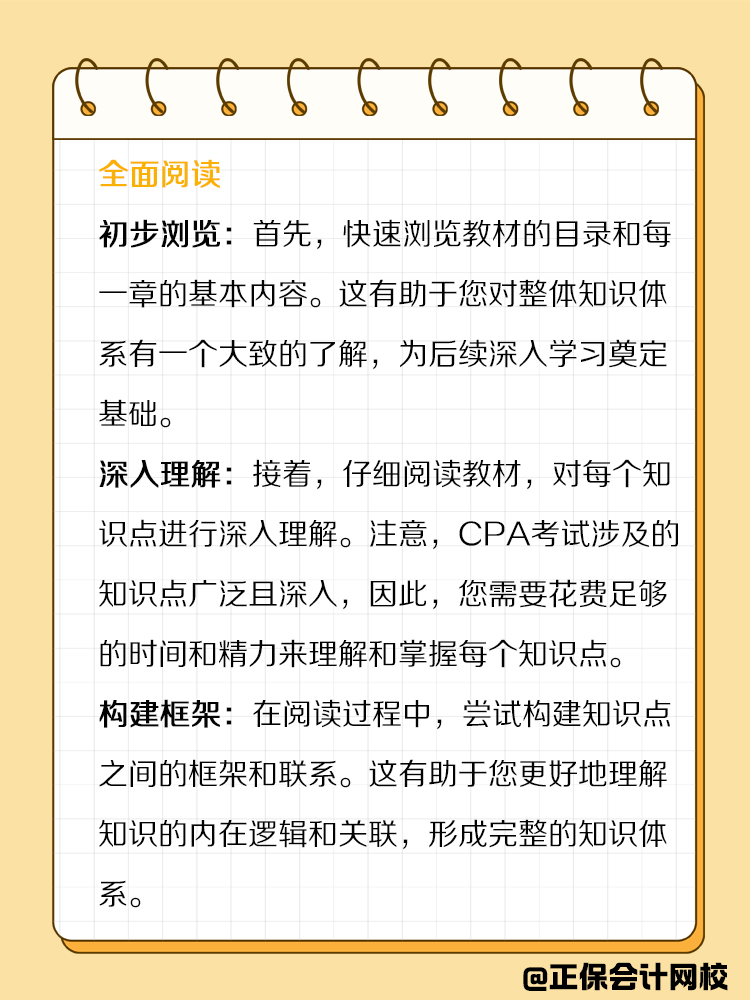 全面阅读

初步浏览：首先，快速浏览教材的目录和每一章的基本内容。这有助于您对整体知识体系有一个大致的了解，为后续深入学习奠定基础。

深入理解：接着，仔细阅读教材，对每个知识点进行深入理解。注意，CPA考试涉及的知识点广泛且深入，因此，您需要花费足够的时间和精力来理解和掌握每个知识点。

构建框架：在阅读过程中，尝试构建知识点之间的框架和联系。这有助于您更好地理解知识的内在逻辑和关联，形成完整的知识体系。

@正保会计网校